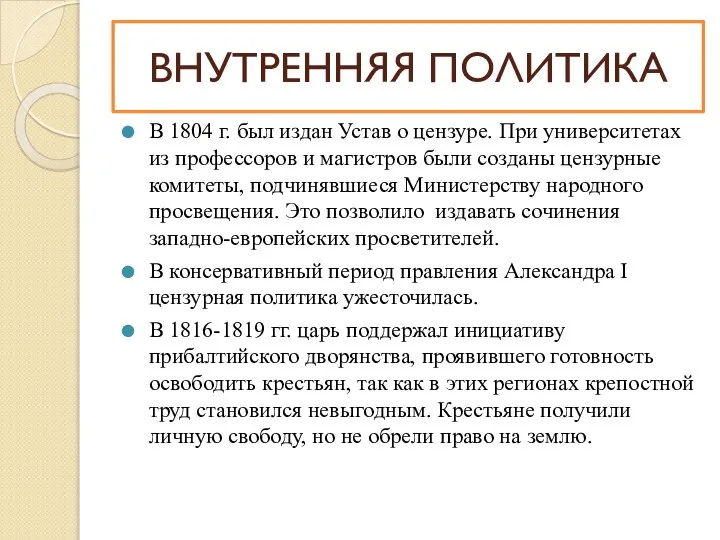 ВНУТРЕННЯЯ ПОЛИТИКА

В 1804 г. был издан Устав о цензуре. При университетах из профессоров и магистров были созданы цензурные комитеты, подчинявшиеся Министерству народного просвещения. Это позволило издавать сочинения западно-европейских просветителей.

В консервативный период правления Александра I цензурная политика ужесточилась.

В 1816-1819 гг. царь поддержал инициативу прибалтийского дворянства, проявившего готовность освободить крестьян, так как в этих регионах крепостной труд становился невыгодным. Крестьяне получили личную свободу, но не обрели право на землю.